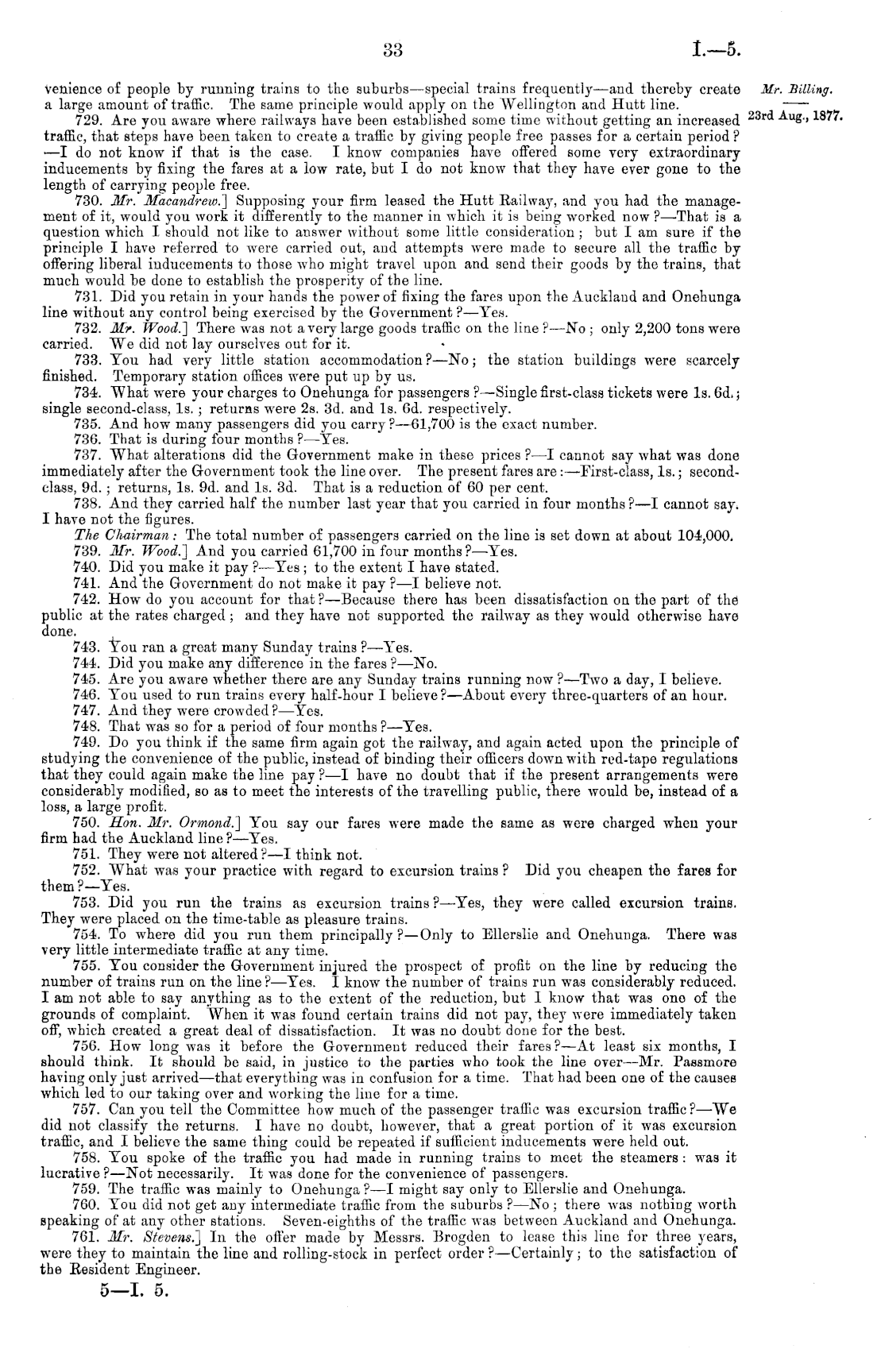 33

I.—5.

Mr. Billing.

23rd Aug., 1877.

venience of people by running trains to the suburbs—special trains frequently—and thereby create a large amount of traffic. The same principle would apply on the Wellington and Hutt line.

729. Are you aware where railways have been established some time without getting an increased traffic, that steps have been taken to create a traffic by giving people free passes for a certain period?—I do not know if that is the case. I know companies have offered some very extraordinary inducements by fixing the fares at a low rate, but I do not know that they have ever gone to the length of carrying people free.

730. Mr. Macandrew.] Supposing your firm leased the Hutt Railway, and you had the management of it, would you work it differently to the manner in which it is being worked now?—That is a question which I should not like to answer without some little consideration; but I am sure if the principle I have referred to were carried out, and attempts were made to secure all the traffic by offering liberal inducements to those who might travel upon and send their goods by the trains, that much would be done to establish the prosperity of the line.

731. Did you retain in your hands the power of fixing the fares upon the Auckland and Onehunga line without any control being exercised by the Government?—Yes.

732. Mr. Wood.] There was not a very large goods traffic on the line?—No; only 2,200 tons were carried. We did not lay ourselves out for it.

733. You had very little station accommodation?—No; the station buildings were scarcely finished. Temporary station offices were put up by us.

734. What were your charges to Onehunga for passengers?—Single first-class tickets were 1s. 6d.; single second-class, 1s.; returns were 2s. 3d. and 1s. 6d. respectively.

735. And how many passengers did you carry?—61,700 is the exact number.

736. That is during four months?—Yes.

737. What alterations did the Government make in these prices?—I cannot say what was done immediately after the Government took the line over. The present fares are:—First-class, 1s.; second-class, 9d.; returns, 1s. 9d. and 1s. 3d. That is a reduction of 60 per cent.

738. And they carried half the number last year that you carried in four months?—I cannot say. I have not the figures.

The Chairman: The total number of passengers carried on the line is set down at about 104,000.

739. Mr. Wood.] And you carried 61,700 in four months?—Yes.

740. Did you make it pay?—Yes; to the extent I have stated.

741. And the Government do not make it pay?—I believe not.

742. How do you account for that?—Because there has been dissatisfaction on the part of the public at the rates charged; and they have not supported the railway as they would otherwise have done.

743. You ran a great many Sunday trains?—Yes.

744. Did you make any difference in the fares?—No.

745. Are you aware whether there are any Sunday trains running now?—Two a day, I believe.

746. You used to run trains every half-hour I believe?—About every three-quarters of an hour.

747. And they were crowded?—Yes.

748. That was so for a period of four months?—Yes.

749. Do you think if the same firm again got the railway, and again acted upon the principle of studying the convenience of the public, instead of binding their officers down with red-tape regulations that they could again make the line pay?—I have no doubt that if the present arrangements were considerably modified, so as to meet the interests of the travelling public, there would be, instead of a loss, a large profit.

750. Hon. Mr. Ormond.] You say our fares were made the same as were charged when your firm had the Auckland line?—Yes.

751. They were not altered?—I think not.

752. What was your practice with regard to excursion trains? Did you cheapen the fares for them?—Yes.

753. Did you run the trains as excursion trains?—Yes, they were called excursion trains. They were placed on the time-table as pleasure trains.

754. To where did you run them principally?—Only to Ellerslie and Onehunga. There was very little intermediate traffic at any time.

755. You consider the Government injured the prospect of profit on the line by reducing the number of trains run on the line?—Yes. I know the number of trains run was considerably reduced. I am not able to say anything as to the extent of the reduction, but I know that was one of the grounds of complaint. When it was found certain trains did not pay, they were immediately taken off, which created a great deal of dissatisfaction. It was no doubt done for the best.

756. How long was it before the Government reduced their fares?—At least six months, I should think. It should be said, in justice to the parties who took the line over—Mr. Passmore having only just arrived—that everything was in confusion for a time. That had been one of the causes which led to our taking over and working the line for a time.

757. Can you tell the Committee how much of the passenger traffic was excursion traffic?—We did not classify the returns. I have no doubt, however, that a great portion of it was excursion traffic, and I believe the same thing could be repeated if sufficient inducements were held out.

758. You spoke of the traffic you had made in running trains to meet the steamers: was it lucrative?—Not necessarily. It was done for the convenience of passengers.

759. The traffic was mainly to Onehunga?—I might say only to Ellerslie and Onehunga.

760. You did not get any intermediate traffic from the suburbs?—No; there was nothing worth speaking of at any other stations. Seven-eighths of the traffic was between Auckland and Onehunga.

761. Mr. Stevens.] In the offer made by Messrs. Brogden to lease this line for three years, were they to maintain the line and rolling-stock in perfect order?—Certainly; to the satisfaction of the Resident Engineer.

5—I. 5.